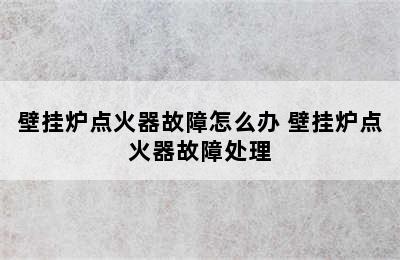 壁挂炉点火器故障怎么办 壁挂炉点火器故障处理